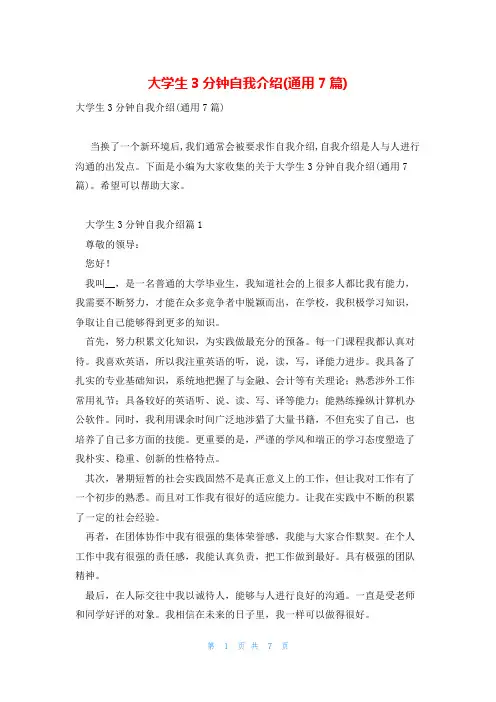 大学生 3 分钟自我介绍(通用 7 篇)

大学生 3 分钟自我介绍(通用 7 篇)

当换了一个新环境后，我们通常会被要求作自我介绍，自我介绍是人与人进行沟通的出发点。下面是小编为大家收集的关于大学生 3 分钟自我介绍(通用 7 篇)。希望可以帮助大家。

大学生 3 分钟自我介绍篇 1

尊敬的领导：

您好！

我叫__，是一名普通的大学毕业生，我知道社会的上很多人都比我有能力，我需要不断努力，才能在众多竞争者中脱颖而出，在学校，我积极学习知识，争取让自己能够得到更多的知识。

首先，努力积累文化知识，为实践做最充分的预备。每一门课程我都认真对待。我喜欢英语，所以我注重英语的听，说，读，写，译能力进步。我具备了扎实的专业基础知识，系统地把握了与金融、会计等有关理论；熟悉涉外工作常用礼节；具备较好的英语听、说、读、写、译等能力；能熟练操纵计算机办公软件。同时，我利用课余时间广泛地涉猎了大量书籍，不但充实了自己，也培养了自己多方面的技能。更重要的是，严谨的学风和端正的学习态度塑造了我朴实、稳重、创新的性格特点。

其次，暑期短暂的社会实践固然不是真正意义上的工作，但让我对工作有了一个初步的熟悉。而且对工作我有很好的适应能力。让我在实践中不断的积累了一定的社会经验。

再者，在团体协作中我有很强的集体荣誉感，我能与大家合作默契。在个人工作中我有很强的责任感，我能认真负责，把工作做到最好。具有极强的团队精神。

最后，在人际交往中我以诚待人，能够与人进行良好的沟通。一直是受老师和同学好评的对象。我相信在未来的日子里，我一样可以做得很好。

第 1 页 共 7 页